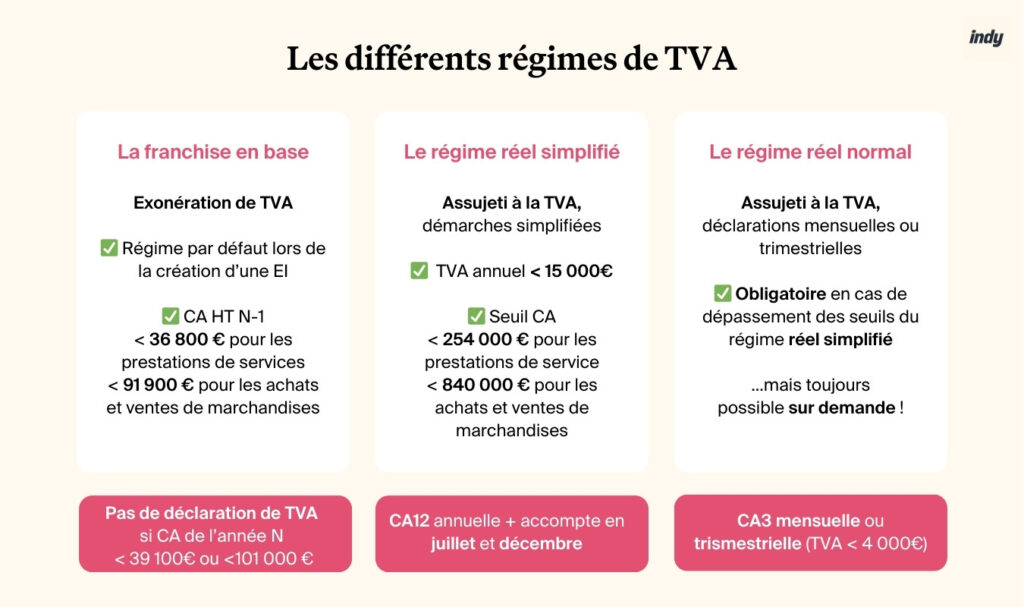 indy

Les différents régimes de TVA

La franchise en base

Exonération de TVA

✅ Régime par défaut lors de la création d'une EI

✅ CA HT N-1
< 36 800 € pour les prestations de services
< 91 900 € pour les achats et ventes de marchandises

Pas de déclaration de TVA si CA de l'année N < 39 100€ ou <101 000 €

Le régime réel simplifié

Assujeti à la TVA, démarches simplifiées

✅ TVA annuel < 15 000€

✅ Seuil CA
< 254 000 € pour les prestations de service
< 840 000 € pour les achats et ventes de marchandises

CA12 annuelle + accompte en juillet et décembre

Le régime réel normal

Assujeti à la TVA, déclarations mensuelles ou trimestrielles

✅ Obligatoire en cas de dépassement des seuils du régime réel simplifié

...mais toujours possible sur demande !

CA3 mensuelle ou trismestrielle (TVA < 4 000€)